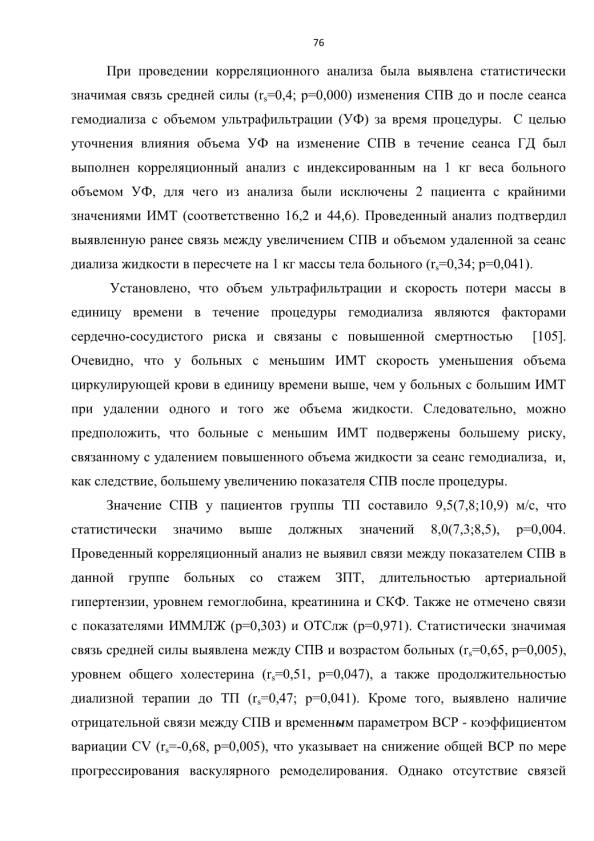 76

При проведении корреляционного анализа была выявлена статистически значимая связь средней силы ($r_s$=0,4; p=0,000) изменения СПВ до и после сеанса гемодиализа с объемом ультрафильтрации (УФ) за время процедуры. С целью уточнения влияния объема УФ на изменение СПВ в течение сеанса ГД был выполнен корреляционный анализ с индексированным на 1 кг веса больного объемом УФ, для чего из анализа были исключены 2 пациента с крайними значениями ИМТ (соответственно 16,2 и 44,6). Проведенный анализ подтвердил выявленную ранее связь между увеличением СПВ и объемом удаленной за сеанс диализа жидкости в пересчете на 1 кг массы тела больного ($r_s$=0,34; p=0,041).

Установлено, что объем ультрафильтрации и скорость потери массы в единицу времени в течение процедуры гемодиализа являются факторами сердечно-сосудистого риска и связаны с повышенной смертностью [105]. Очевидно, что у больных с меньшим ИМТ скорость уменьшения объема циркулирующей крови в единицу времени выше, чем у больных с большим ИМТ при удалении одного и того же объема жидкости. Следовательно, можно предположить, что больные с меньшим ИМТ подвержены большему риску, связанному с удалением повышенного объема жидкости за сеанс гемодиализа, и, как следствие, большему увеличению показателя СПВ после процедуры.

Значение СПВ у пациентов группы ТП составило 9,5(7,8;10,9) м/с, что статистически значимо выше должных значений 8,0(7,3;8,5), p=0,004. Проведенный корреляционный анализ не выявил связи между показателем СПВ в данной группе больных со стажем ЗПТ, длительностью артериальной гипертензии, уровнем гемоглобина, креатинина и СКФ. Также не отмечено связи с показателями ИММЛЖ (p=0,303) и ОТСлж (p=0,971). Статистически значимая связь средней силы выявлена между СПВ и возрастом больных ($r_s$=0,65, p=0,005), уровнем общего холестерина ($r_s$=0,51, p=0,047), а также продолжительностью диализной терапии до ТП ($r_s$=0,47; p=0,041). Кроме того, выявлено наличие отрицательной связи между СПВ и временным параметром ВСР - коэффициентом вариации CV ($r_s$=-0,68, p=0,005), что указывает на снижение общей ВСР по мере прогрессирования васкулярного ремоделирования. Однако отсутствие связей